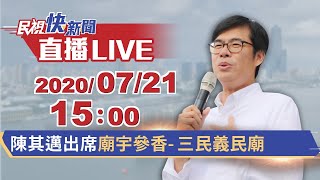 民視快新聞
直播LIVE
2020/07/21
15:00
陳其邁出席廟宇參香- 三民義民廟